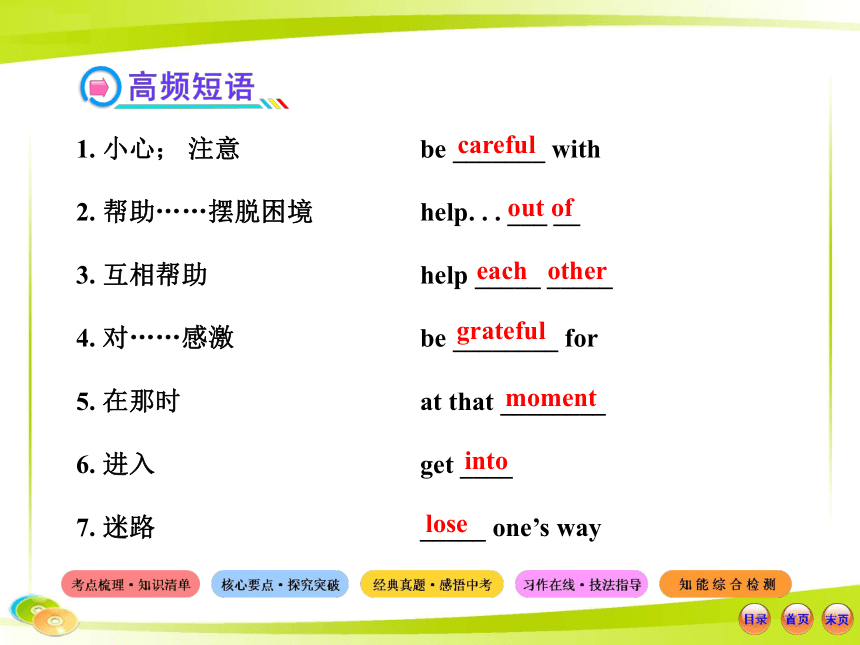 高频短语

1. 小心； 注意　　be careful with

2. 帮助……摆脱困境　　help. . . out of

3. 互相帮助　　help each other

4. 对……感激　　be grateful for

5. 在那时　　at that moment

6. 进入　　get into

7. 迷路　　lose one's way

考点梳理·知识清单　核心要点·探究突破　经典真题·感悟中考　习作在线·技法指导　知能综合检测

目录　首页　末页